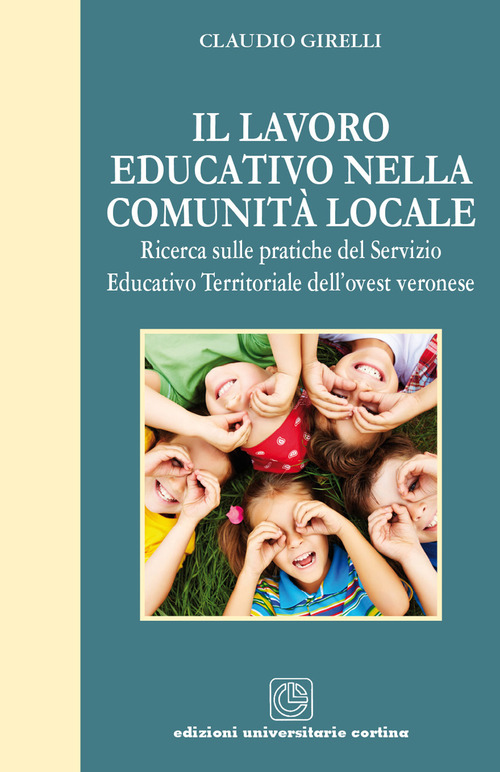 CLAUDIO GIRELLI

IL LAVORO EDUCATIVO NELLA COMUNITÀ LOCALE

Ricerca sulle pratiche del Servizio Educativo Territoriale dell'ovest veronese

edizioni universitarie cortina